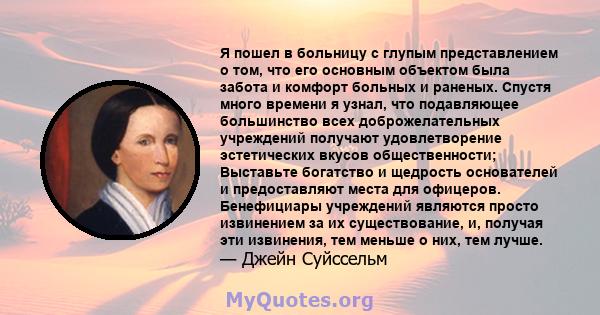 Я пошел в больницу с глупым представлением о том, что его основным объектом была забота и комфорт больных и раненых. Спустя много времени я узнал, что подавляющее большинство всех доброжелательных учреждений получают удовлетворение эстетических вкусов общественности; Выставьте богатство и щедрость основателей и предоставляют места для офицеров. Бенефициары учреждений являются просто извинением за их существование, и, получая эти извинения, тем меньше о них, тем лучше.
— Джейн Суйссельм

MyQuotes.org